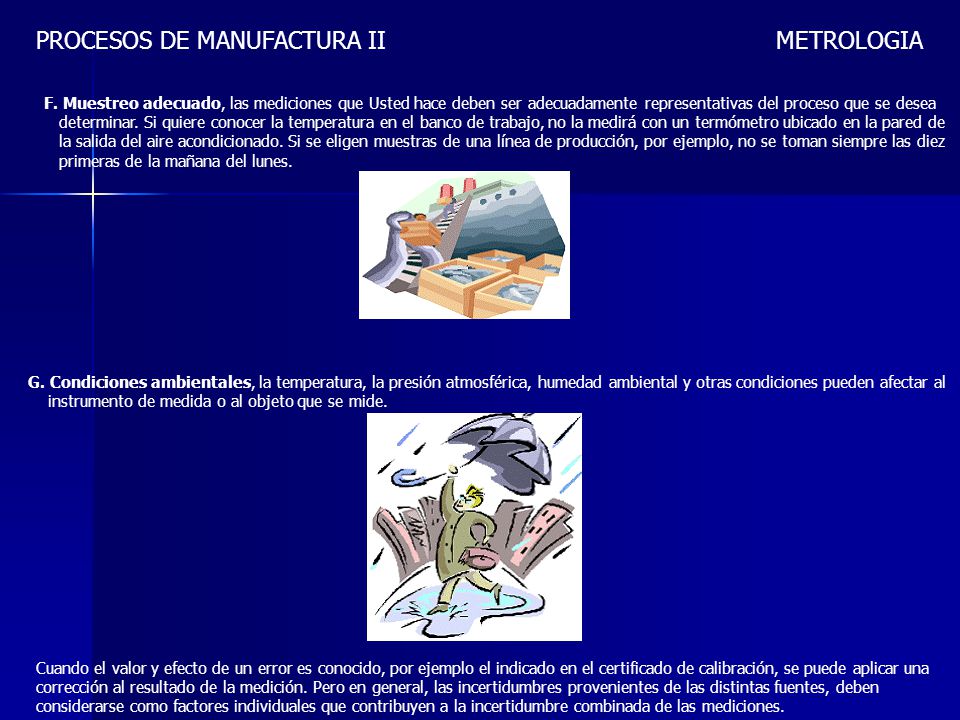 PROCESOS DE MANUFACTURA II

METROLOGIA

F. Muestreo adecuado, las mediciones que Usted hace deben ser adecuadamente representativas del proceso que se desea determinar. Si quiere conocer la temperatura en el banco de trabajo, no la medirá con un termómetro ubicado en la pared de la salida del aire acondicionado. Si se eligen muestras de una línea de producción, por ejemplo, no se toman siempre las diez primeras de la mañana del lunes.

G. Condiciones ambientales, la temperatura, la presión atmosférica, humedad ambiental y otras condiciones pueden afectar al instrumento de medida o al objeto que se mide.

Cuando el valor y efecto de un error es conocido, por ejemplo el indicado en el certificado de calibración, se puede aplicar una corrección al resultado de la medición. Pero en general, las incertidumbres provenientes de las distintas fuentes, deben considerarse como factores individuales que contribuyen a la incertidumbre combinada de las mediciones.